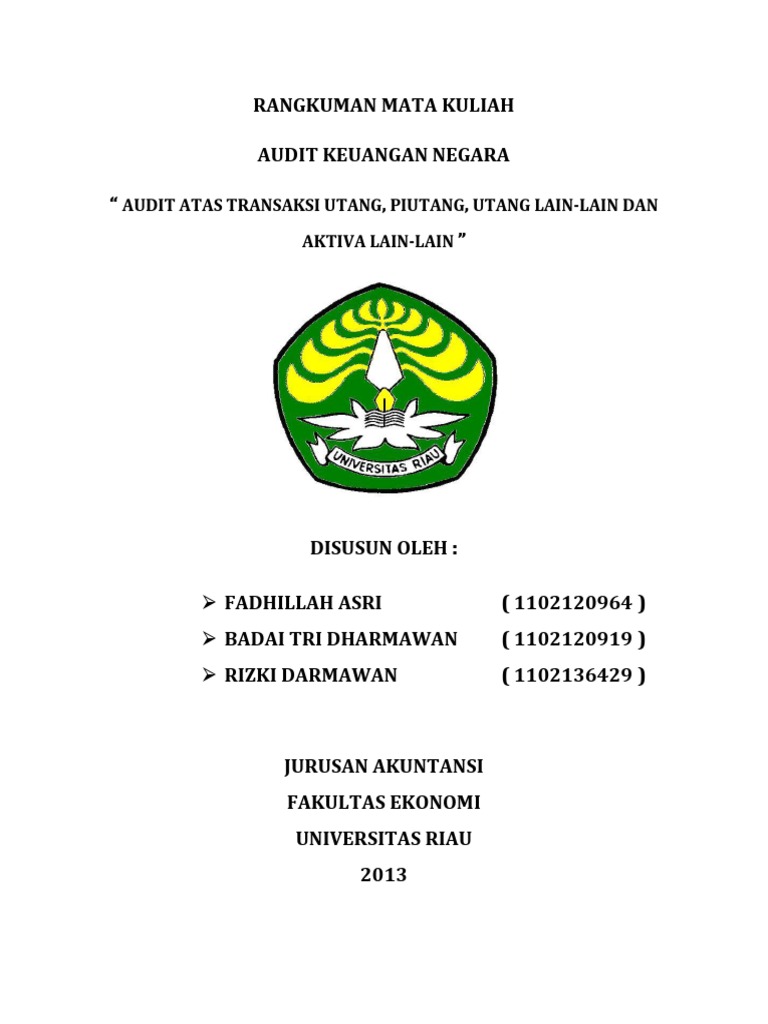 RANGKUMAN MATA KULIAH

AUDIT KEUANGAN NEGARA

“ AUDIT ATAS TRANSAKSI UTANG, PIUTANG, UTANG LAIN-LAIN DAN AKTIVA LAIN-LAIN ”

UNIVERSITAS RIAU

DISUSUN OLEH :

➢ FADHILLAH ASRI ( 1102120964 )
➢ BADAI TRI DHARMAWAN ( 1102120919 )
➢ RIZKI DARMAWAN ( 1102136429 )

JURUSAN AKUNTANSI
FAKULTAS EKONOMI
UNIVERSITAS RIAU
2013